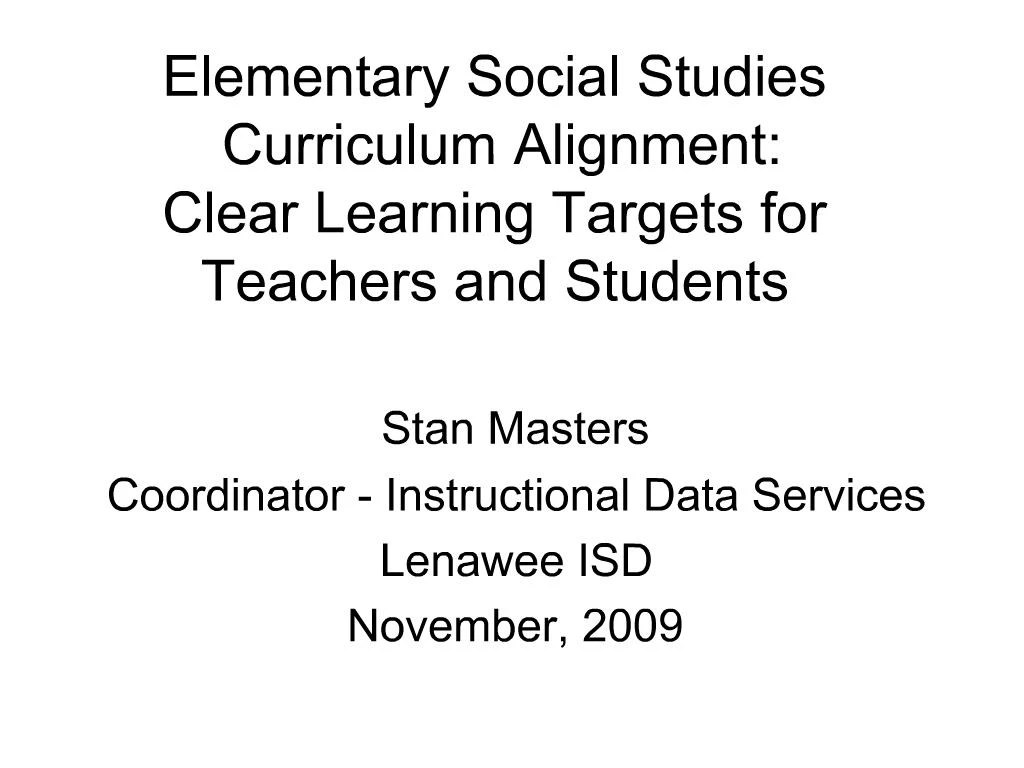 Elementary Social Studies Curriculum Alignment:
Clear Learning Targets for Teachers and Students

Stan Masters
Coordinator - Instructional Data Services
Lenawee ISD
November, 2009